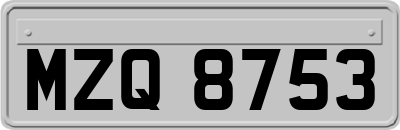 MZQ 8753